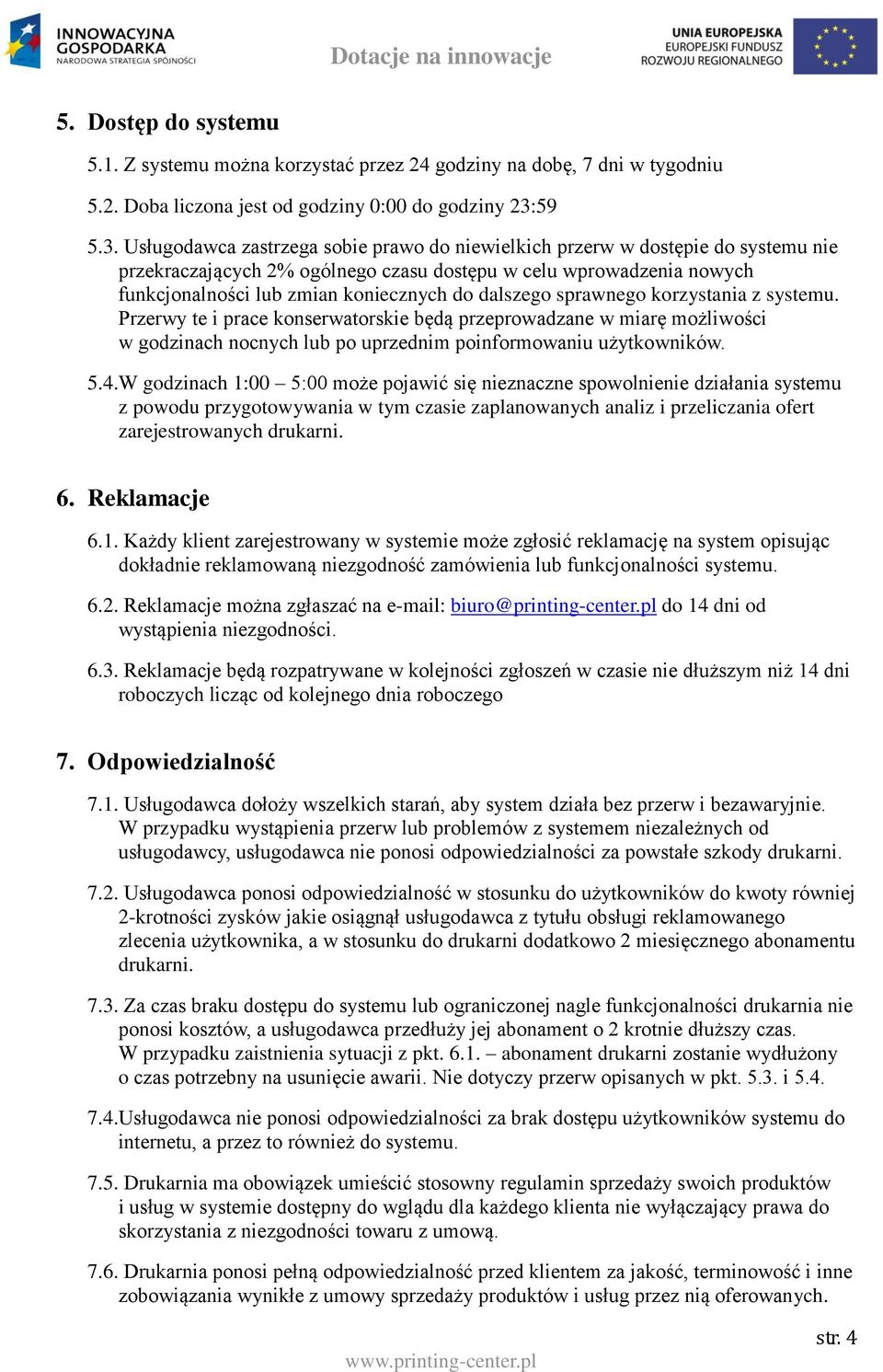 INNOWACYJNA GOSPODARKA
NARODOWA STRATEGIA SPÓJNOŚCI

Dotacje na innowacje

UNIA EUROPEJSKA
EUROPEJSKI FUNDUSZ
ROZWOJU REGIONALNEGO

5. Dostęp do systemu

5.1. Z systemu można korzystać przez 24 godziny na dobę, 7 dni w tygodniu

5.2. Doba liczona jest od godziny 0:00 do godziny 23:59

5.3. Usługodawca zastrzega sobie prawo do niewielkich przerw w dostępie do systemu nie przekraczających 2% ogólnego czasu dostępu w celu wprowadzenia nowych funkcjonalności lub zmian koniecznych do dalszego sprawnego korzystania z systemu. Przerwy te i prace konserwatorskie będą przeprowadzane w miarę możliwości w godzinach nocnych lub po uprzednim poinformowaniu użytkowników.

5.4.W godzinach 1:00 – 5:00 może pojawić się nieznaczne spowolnienie działania systemu z powodu przygotowywania w tym czasie zaplanowanych analiz i przeliczania ofert zarejestrowanych drukarni.

6. Reklamacje

6.1. Każdy klient zarejestrowany w systemie może zgłosić reklamację na system opisując dokładnie reklamowaną niezgodność zamówienia lub funkcjonalności systemu.

6.2. Reklamacje można zgłaszać na e-mail: biuro@printing-center.pl do 14 dni od wystąpienia niezgodności.

6.3. Reklamacje będą rozpatrywane w kolejności zgłoszeń w czasie nie dłuższym niż 14 dni roboczych licząc od kolejnego dnia roboczego

7. Odpowiedzialność

7.1. Usługodawca dołoży wszelkich starań, aby system działa bez przerw i bezawaryjnie. W przypadku wystąpienia przerw lub problemów z systemem niezależnych od usługodawcy, usługodawca nie ponosi odpowiedzialności za powstałe szkody drukarni.

7.2. Usługodawca ponosi odpowiedzialność w stosunku do użytkowników do kwoty równiej 2-krotności zysków jakie osiągnął usługodawca z tytułu obsługi reklamowanego zlecenia użytkownika, a w stosunku do drukarni dodatkowo 2 miesięcznego abonamentu drukarni.

7.3. Za czas braku dostępu do systemu lub ograniczonej nagle funkcjonalności drukarnia nie ponosi kosztów, a usługodawca przedłuży jej abonament o 2 krotnie dłuższy czas. W przypadku zaistnienia sytuacji z pkt. 6.1. – abonament drukarni zostanie wydłużony o czas potrzebny na usunięcie awarii. Nie dotyczy przerw opisanych w pkt. 5.3. i 5.4.

7.4.Usługodawca nie ponosi odpowiedzialności za brak dostępu użytkowników systemu do internetu, a przez to również do systemu.

7.5. Drukarnia ma obowiązek umieścić stosowny regulamin sprzedaży swoich produktów i usług w systemie dostępny do wglądu dla każdego klienta nie wyłączający prawa do skorzystania z niezgodności towaru z umową.

7.6. Drukarnia ponosi pełną odpowiedzialność przed klientem za jakość, terminowość i inne zobowiązania wynikłe z umowy sprzedaży produktów i usług przez nią oferowanych.

str. 4

www.printing-center.pl